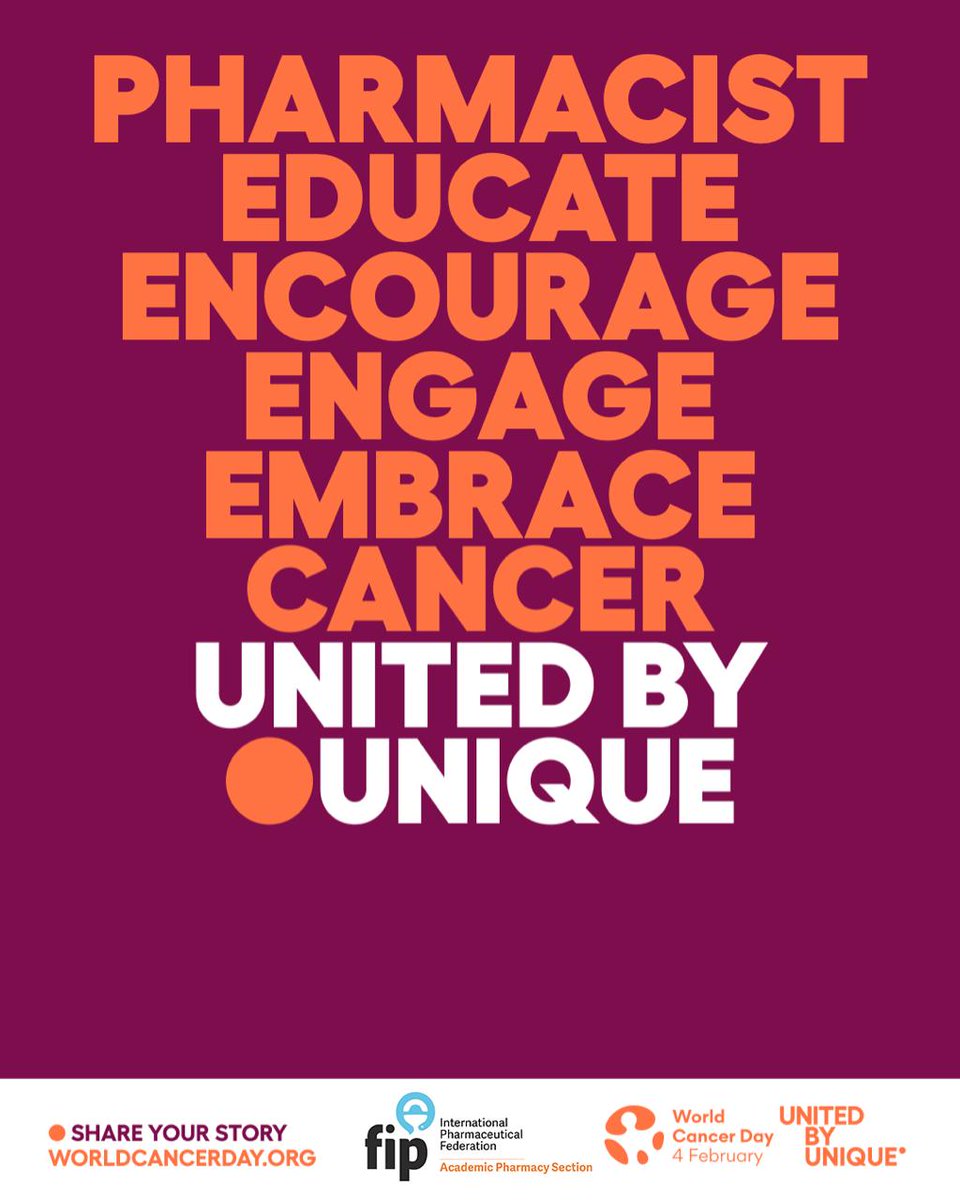 PHARMACIST
EDUCATE
ENCOURAGE
ENGAGE
EMBRACE
CANCER
UNITED BY
UNIQUE

SHARE YOUR STORY
WORLDCANCERDAY.ORG

fip International Pharmaceutical Federation
Academic Pharmacy Section

World Cancer Day 4 February

UNITED BY UNIQUE